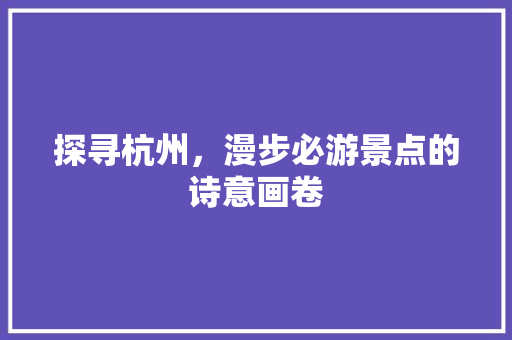 探寻杭州，漫步必游景点的诗意画卷